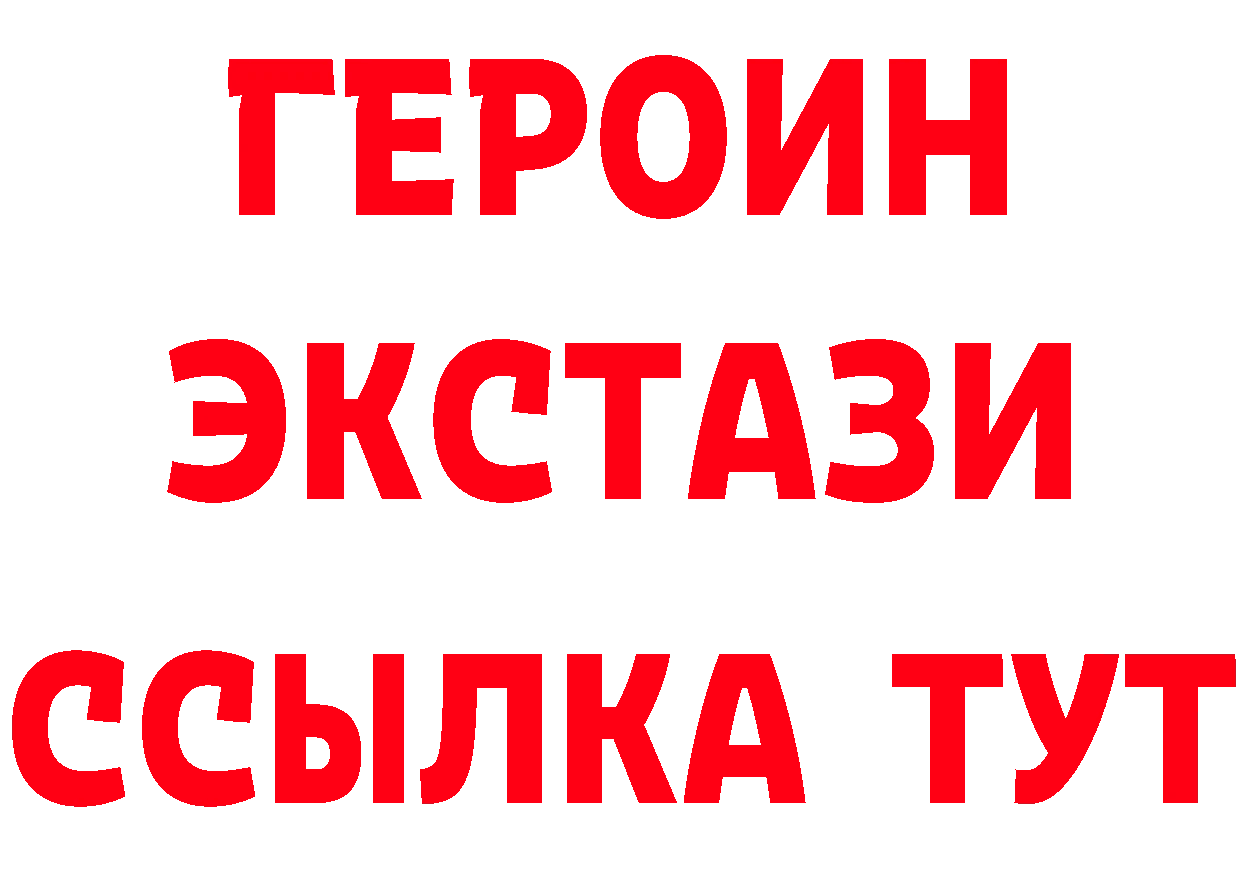 ГЕРОИН
ЭКСТАЗИ
ССЫЛКА ТУТ